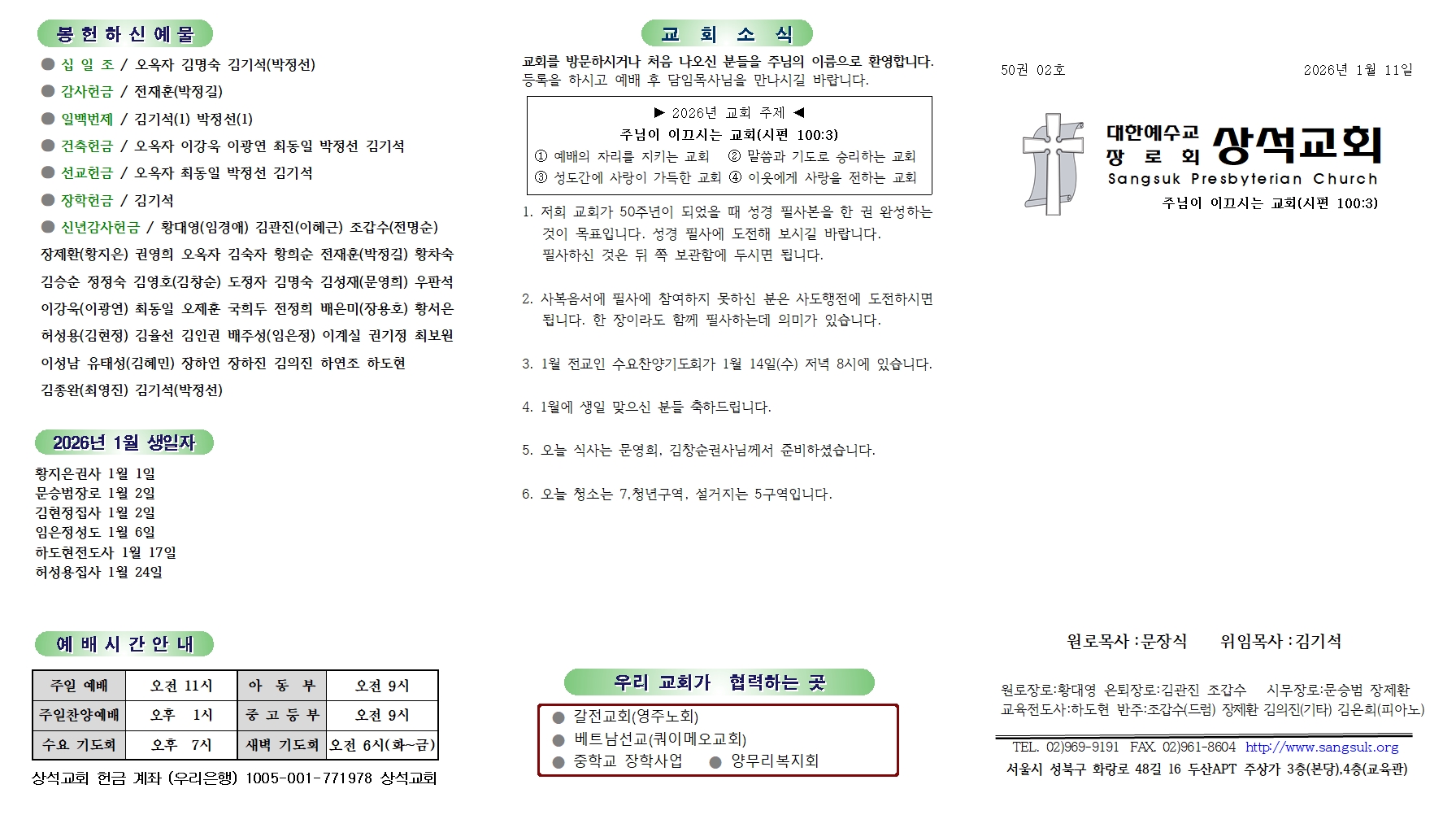 봉 헌 하 신 예 물

● 십 일 조 / 오옥자 김명숙 김기석(박정선)

● 감사헌금 / 전재훈(박정길)

● 일백번제 / 김기석(1) 박정선(1)

● 건축헌금 / 오옥자 이강욱 이광연 최동일 박정선 김기석

● 선교헌금 / 오옥자 최동일 박정선 김기석

● 장학헌금 / 김기석

● 신년감사헌금 / 황대영(임경애) 김관진(이혜근) 조갑수(전명순) 장제환(황지은) 권영희 오옥자 김숙자 황희순 전재훈(박정길) 황차숙 김승순 정정숙 김영호(김창순) 도정자 김명숙 김성재(문영희) 우판석 이강욱(이광연) 최동일 오제훈 국희두 전정희 배은미(장용호) 황서은 허성용(김현정) 김율선 김인권 배주성(임은정) 이계실 권기정 최보원 이성남 유태성(김혜민) 장하언 장하진 김의진 하연조 하도현 김종완(최영진) 김기석(박정선)

2026년 1월 생일자

황지은권사 1월 1일
문승범장로 1월 2일
김현정집사 1월 2일
임은정성도 1월 6일
하도현전도사 1월 17일
허성용집사 1월 24일

예 배 시 간 안 내

| 주일 예배 | 오전 11시 | 아 동 부 | 오전 9시 |
|---|---|---|---|
| 주일찬양예배 | 오후 1시 | 중 고 등 부 | 오전 9시 |
| 수요 기도회 | 오후 7시 | 새벽 기도회 | 오전 6시(화~금) |

상석교회 헌금 계좌 (우리은행) 1005-001-771978 상석교회

교 회 소 식

교회를 방문하시거나 처음 나오신 분들을 주님의 이름으로 환영합니다. 등록을 하시고 예배 후 담임목사님을 만나시길 바랍니다.

▶ 2026년 교회 주제 ◀
주님이 이끄시는 교회(시편 100:3)
① 예배의 자리를 지키는 교회 ② 말씀과 기도로 승리하는 교회
③ 성도간에 사랑이 가득한 교회 ④ 이웃에게 사랑을 전하는 교회

1. 저희 교회가 50주년이 되었을 때 성경 필사본을 한 권 완성하는 것이 목표입니다. 성경 필사에 도전해 보시길 바랍니다. 필사하신 것은 뒤 쪽 보관함에 두시면 됩니다.

2. 사복음서에 필사에 참여하지 못하신 분은 사도행전에 도전하시면 됩니다. 한 장이라도 함께 필사하는데 의미가 있습니다.

3. 1월 전교인 수요찬양기도회가 1월 14일(수) 저녁 8시에 있습니다.

4. 1월에 생일 맞으신 분들 축하드립니다.

5. 오늘 식사는 문영희, 김창순권사님께서 준비하셨습니다.

6. 오늘 청소는 7,청년구역, 설거지는 5구역입니다.

우리 교회가 협력하는 곳

● 갈전교회(영주노회)
● 베트남선교(퀴이메오교회)
● 중학교 장학사업 ● 양무리복지회

50권 02호 2026년 1월 11일

대한예수교 장 로 회 상석교회
Sangsuk Presbyterian Church
주님이 이끄시는 교회(시편 100:3)

원로목사 : 문장식 위임목사 : 김기석

원로장로:황대영 은퇴장로:김관진 조갑수 시무장로:문승범 장제환
교육전도사:하도현 반주:조갑수(드럼) 장제환 김의진(기타) 김은희(피아노)

TEL. 02)969-9191 FAX. 02)961-8604 http://www.sangsuk.org
서울시 성북구 화랑로 48길 16 두산APT 주상가 3층(본당),4층(교육관)